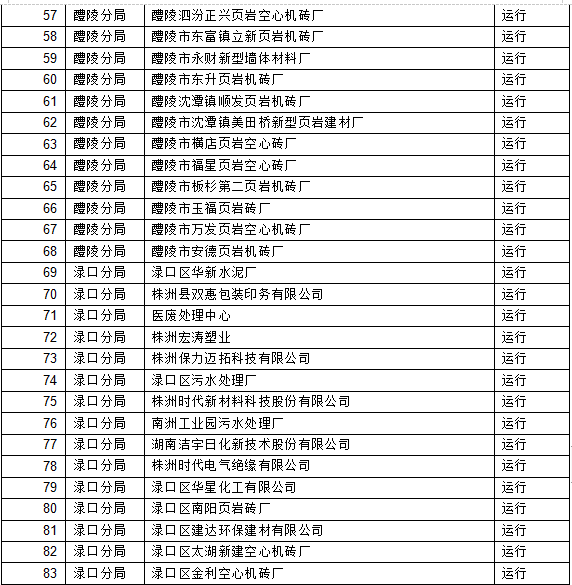 | 57 | 醴陵分局 | 醴陵泗汾正兴页岩空心机砖厂 | 运行 |
|---|---|---|---|
| 58 | 醴陵分局 | 醴陵市东富镇立新页岩机砖厂 | 运行 |
| 59 | 醴陵分局 | 醴陵市永财新型墙体材料厂 | 运行 |
| 60 | 醴陵分局 | 醴陵市东升页岩机砖厂 | 运行 |
| 61 | 醴陵分局 | 醴陵沈潭镇顺发页岩机砖厂 | 运行 |
| 62 | 醴陵分局 | 醴陵市沈潭镇美田桥新型页岩建材厂 | 运行 |
| 63 | 醴陵分局 | 醴陵市横店页岩空心砖厂 | 运行 |
| 64 | 醴陵分局 | 醴陵市福星页岩空心砖厂 | 运行 |
| 65 | 醴陵分局 | 醴陵市板杉第二页岩机砖厂 | 运行 |
| 66 | 醴陵分局 | 醴陵市玉福页岩砖厂 | 运行 |
| 67 | 醴陵分局 | 醴陵市万发页岩空心机砖厂 | 运行 |
| 68 | 醴陵分局 | 醴陵市安德页岩机砖厂 | 运行 |
| 69 | 渌口分局 | 渌口区华新水泥厂 | 运行 |
| 70 | 渌口分局 | 株洲县双惠包装印务有限公司 | 运行 |
| 71 | 渌口分局 | 医废处理中心 | 运行 |
| 72 | 渌口分局 | 株洲宏涛塑业 | 运行 |
| 73 | 渌口分局 | 株洲保力迈拓科技有限公司 | 运行 |
| 74 | 渌口分局 | 渌口区污水处理厂 | 运行 |
| 75 | 渌口分局 | 株洲时代新材料科技股份有限公司 | 运行 |
| 76 | 渌口分局 | 南洲工业园污水处理厂 | 运行 |
| 77 | 渌口分局 | 湖南洁宇日化新技术股份有限公司 | 运行 |
| 78 | 渌口分局 | 株洲时代电气绝缘有限公司 | 运行 |
| 79 | 渌口分局 | 渌口区华星化工有限公司 | 运行 |
| 80 | 渌口分局 | 渌口区南阳页岩砖厂 | 运行 |
| 81 | 渌口分局 | 渌口区建达环保建材有限公司 | 运行 |
| 82 | 渌口分局 | 渌口区太湖新建空心机砖厂 | 运行 |
| 83 | 渌口分局 | 渌口区金利空心机砖厂 | 运行 |